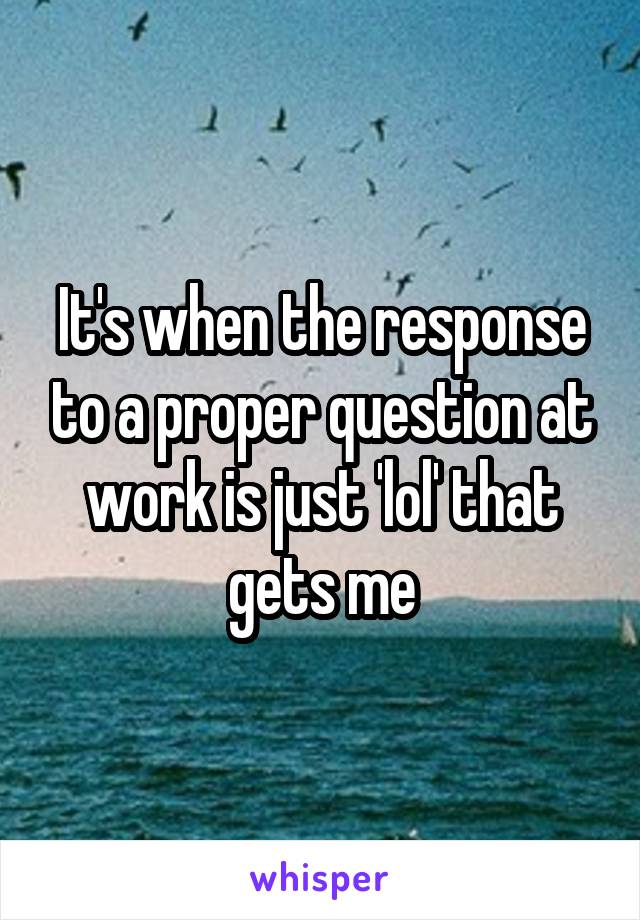 It's when the response to a proper question at work is just 'lol' that gets me

whisper